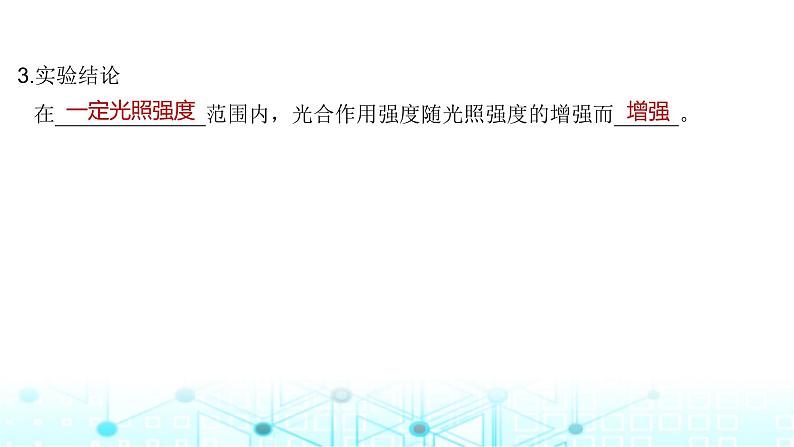 3.实验结论

在一定光照强度范围内，光合作用强度随光照强度的增强而增强。